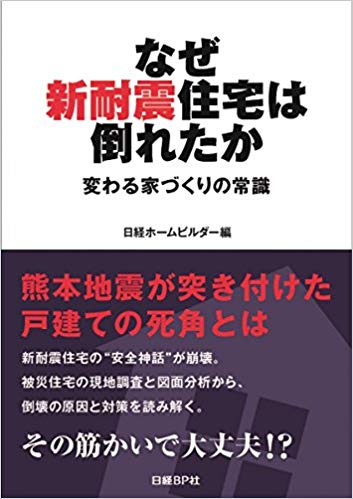 なぜ
新耐震住宅は
倒れたか

変わる家づくりの常識

日経ホームビルダー編

熊本地震が突き付けた
戸建ての死角とは

新耐震住宅の“安全神話”が崩壊。
被災住宅の現地調査と図面分析から、
倒壊の原因と対策を読み解く。

その筋かいで大丈夫!?

日経BP社